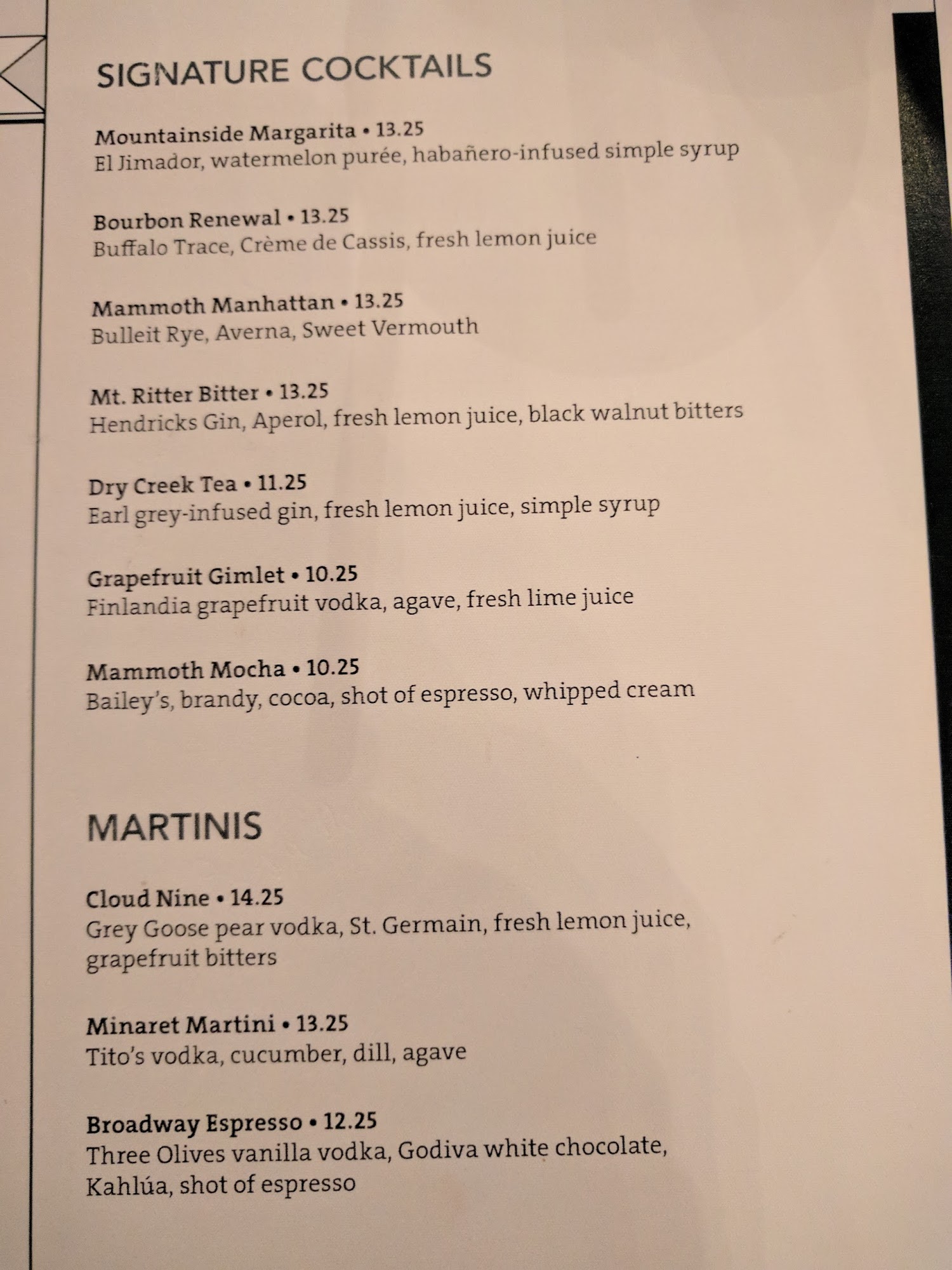 SIGNATURE COCKTAILS

Mountainside Margarita • 13.25
El Jimador, watermelon purée, habañero-infused simple syrup

Bourbon Renewal • 13.25
Buffalo Trace, Crème de Cassis, fresh lemon juice

Mammoth Manhattan • 13.25
Bulleit Rye, Averna, Sweet Vermouth

Mt. Ritter Bitter • 13.25
Hendricks Gin, Aperol, fresh lemon juice, black walnut bitters

Dry Creek Tea • 11.25
Earl grey-infused gin, fresh lemon juice, simple syrup

Grapefruit Gimlet • 10.25
Finlandia grapefruit vodka, agave, fresh lime juice

Mammoth Mocha • 10.25
Bailey's, brandy, cocoa, shot of espresso, whipped cream

MARTINIS

Cloud Nine • 14.25
Grey Goose pear vodka, St. Germain, fresh lemon juice, grapefruit bitters

Minaret Martini • 13.25
Tito's vodka, cucumber, dill, agave

Broadway Espresso • 12.25
Three Olives vanilla vodka, Godiva white chocolate, Kahlúa, shot of espresso